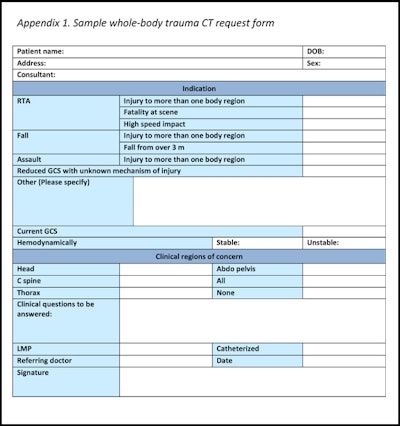 Appendix 1. Sample whole-body trauma CT request form

| Patient name: | | | DOB: |
|---|---|---|---|
| Address: | | | Sex: |
| Consultant: | | | |
| Indication | | | |
| RTA | Injury to more than one body region | | |
| | Fatality at scene | | |
| | High speed impact | | |
| Fall | Injury to more than one body region | | |
| | Fall from over 3 m | | |
| Assault | Injury to more than one body region | | |
| Reduced GCS with unknown mechanism of injury | | | |
| Other (Please specify) | | | |
| Current GCS | | | |
| Hemodynamically | | Stable: | Unstable: |
| Clinical regions of concern | | | |
| Head | | Abdo pelvis | |
| C spine | | All | |
| Thorax | | None | |
| Clinical questions to be answered: | | | |
| LMP | | Catheterized | |
| Referring doctor | | Date | |
| Signature | | | |